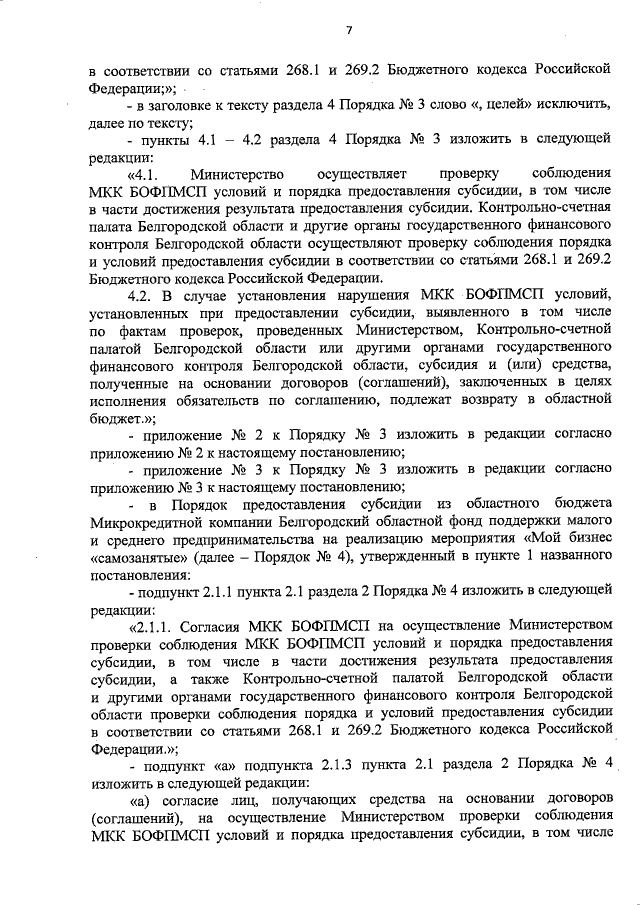 7

в соответствии со статьями 268.1 и 269.2 Бюджетного кодекса Российской Федерации;»;

- в заголовке к тексту раздела 4 Порядка № 3 слово «, целей» исключить, далее по тексту;

- пункты 4.1 – 4.2 раздела 4 Порядка № 3 изложить в следующей редакции:

«4.1. Министерство осуществляет проверку соблюдения МКК БОФПМСП условий и порядка предоставления субсидии, в том числе в части достижения результата предоставления субсидии. Контрольно-счетная палата Белгородской области и другие органы государственного финансового контроля Белгородской области осуществляют проверку соблюдения порядка и условий предоставления субсидии в соответствии со статьями 268.1 и 269.2 Бюджетного кодекса Российской Федерации.

4.2. В случае установления нарушения МКК БОФПМСП условий, установленных при предоставлении субсидии, выявленного в том числе по фактам проверок, проведенных Министерством, Контрольно-счетной палатой Белгородской области или другими органами государственного финансового контроля Белгородской области, субсидия и (или) средства, полученные на основании договоров (соглашений), заключенных в целях исполнения обязательств по соглашению, подлежат возврату в областной бюджет.»;

- приложение № 2 к Порядку № 3 изложить в редакции согласно приложению № 2 к настоящему постановлению;

- приложение № 3 к Порядку № 3 изложить в редакции согласно приложению № 3 к настоящему постановлению;

- в Порядок предоставления субсидии из областного бюджета Микрокредитной компании Белгородский областной фонд поддержки малого и среднего предпринимательства на реализацию мероприятия «Мой бизнес «самозанятые» (далее – Порядок № 4), утвержденный в пункте 1 названного постановления:

- подпункт 2.1.1 пункта 2.1 раздела 2 Порядка № 4 изложить в следующей редакции:

«2.1.1. Согласия МКК БОФПМСП на осуществление Министерством проверки соблюдения МКК БОФПМСП условий и порядка предоставления субсидии, в том числе в части достижения результата предоставления субсидии, а также Контрольно-счетной палатой Белгородской области и другими органами государственного финансового контроля Белгородской области проверки соблюдения порядка и условий предоставления субсидии в соответствии со статьями 268.1 и 269.2 Бюджетного кодекса Российской Федерации.»;

- подпункт «а» подпункта 2.1.3 пункта 2.1 раздела 2 Порядка № 4 изложить в следующей редакции:

«а) согласие лиц, получающих средства на основании договоров (соглашений), на осуществление Министерством проверки соблюдения МКК БОФПМСП условий и порядка предоставления субсидии, в том числе